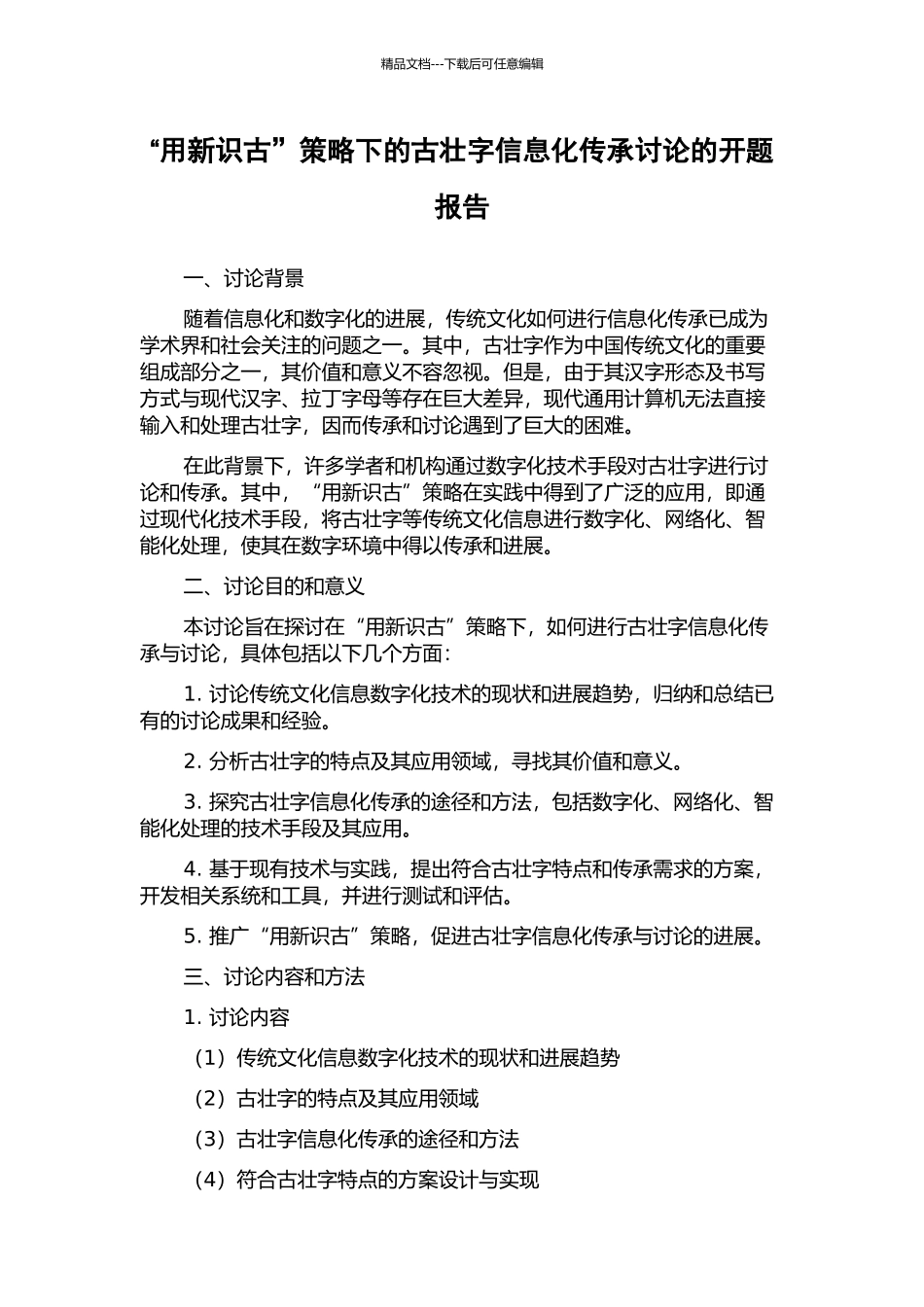 精品文档---下载后可任意编辑

“用新识古”策略下的古壮字信息化传承讨论的开题报告

一、讨论背景

随着信息化和数字化的进展，传统文化如何进行信息化传承已成为学术界和社会关注的问题之一。其中，古壮字作为中国传统文化的重要组成部分之一，其价值和意义不容忽视。但是，由于其汉字形态及书写方式与现代汉字、拉丁字母等存在巨大差异，现代通用计算机无法直接输入和处理古壮字，因而传承和讨论遇到了巨大的困难。

在此背景下，许多学者和机构通过数字化技术手段对古壮字进行讨论和传承。其中，“用新识古”策略在实践中得到了广泛的应用，即通过现代化技术手段，将古壮字等传统文化信息进行数字化、网络化、智能化处理，使其在数字环境中得以传承和进展。

二、讨论目的和意义

本讨论旨在探讨在“用新识古”策略下，如何进行古壮字信息化传承与讨论，具体包括以下几个方面：

1. 讨论传统文化信息数字化技术的现状和进展趋势，归纳和总结已有的讨论成果和经验。

2. 分析古壮字的特点及其应用领域，寻找其价值和意义。

3. 探究古壮字信息化传承的途径和方法，包括数字化、网络化、智能化处理的技术手段及其应用。

4. 基于现有技术与实践，提出符合古壮字特点和传承需求的方案，开发相关系统和工具，并进行测试和评估。

5. 推广“用新识古”策略，促进古壮字信息化传承与讨论的进展。

三、讨论内容和方法

1. 讨论内容

（1）传统文化信息数字化技术的现状和进展趋势

（2）古壮字的特点及其应用领域

（3）古壮字信息化传承的途径和方法

（4）符合古壮字特点的方案设计与实现